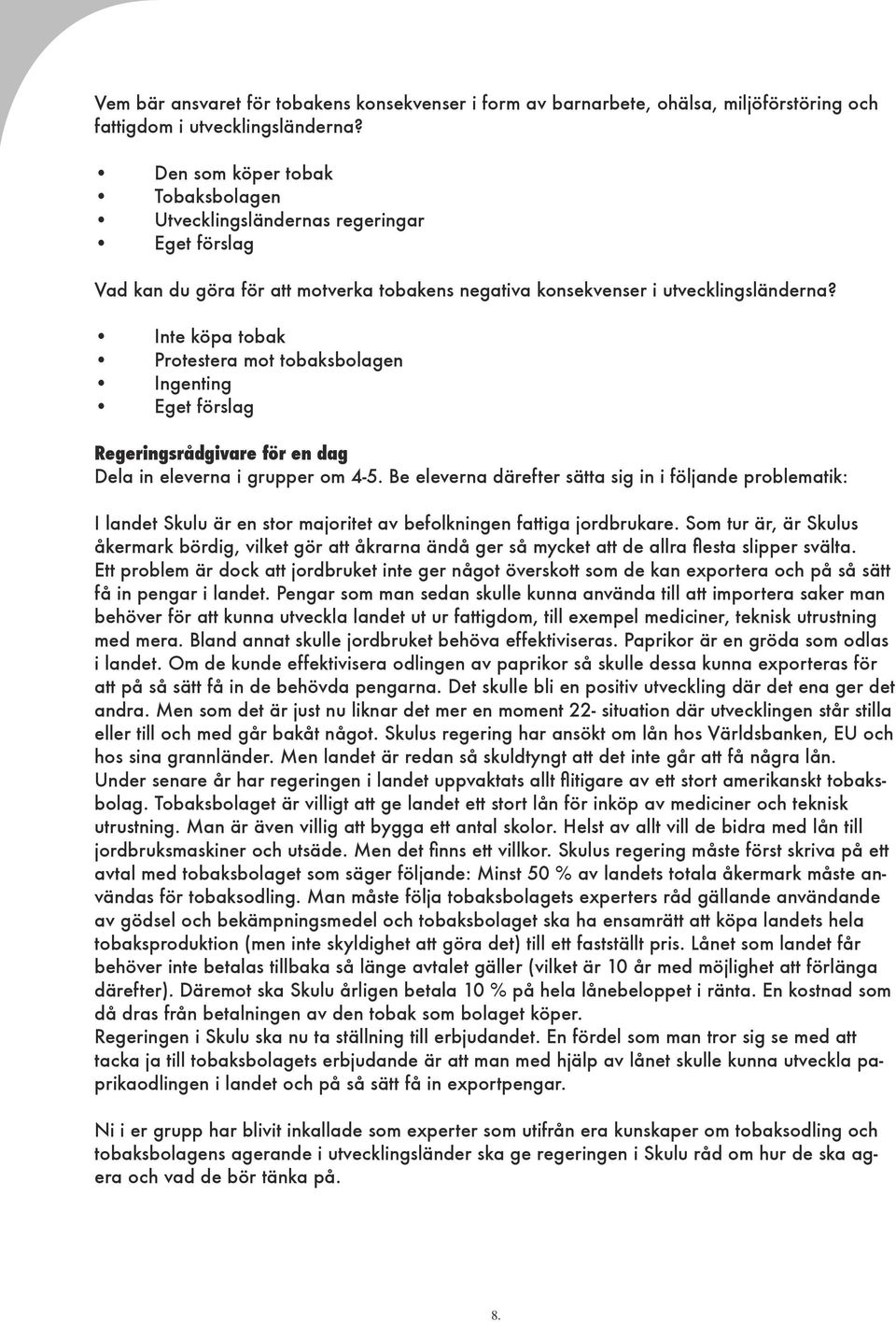 Vem bär ansvaret för tobakens konsekvenser i form av barnarbete, ohälsa, miljöförstöring och fattigdom i utvecklingsländerna?

• Den som köper tobak
• Tobaksbolagen
• Utvecklingsländernas regeringar
• Eget förslag

Vad kan du göra för att motverka tobakens negativa konsekvenser i utvecklingsländerna?

• Inte köpa tobak
• Protestera mot tobaksbolagen
• Ingenting
• Eget förslag

Regeringsrådgivare för en dag
Dela in eleverna i grupper om 4-5. Be eleverna därefter sätta sig in i följande problematik:

I landet Skulu är en stor majoritet av befolkningen fattiga jordbrukare. Som tur är, är Skulus åkermark bördig, vilket gör att åkrarna ändå ger så mycket att de allra flesta slipper svälta. Ett problem är dock att jordbruket inte ger något överskott som de kan exportera och på så sätt få in pengar i landet. Pengar som man sedan skulle kunna använda till att importera saker man behöver för att kunna utveckla landet ut ur fattigdom, till exempel mediciner, teknisk utrustning med mera. Bland annat skulle jordbruket behöva effektiviseras. Paprikor är en gröda som odlas i landet. Om de kunde effektivisera odlingen av paprikor så skulle dessa kunna exporteras för att på så sätt få in de behövda pengarna. Det skulle bli en positiv utveckling där det ena ger det andra. Men som det är just nu liknar det mer en moment 22- situation där utvecklingen står stilla eller till och med går bakåt något. Skulus regering har ansökt om lån hos Världsbanken, EU och hos sina grannländer. Men landet är redan så skuldtyngt att det inte går att få några lån.
Under senare år har regeringen i landet uppvaktats allt flitigare av ett stort amerikanskt tobaksbolag. Tobaksbolaget är villigt att ge landet ett stort lån för inköp av mediciner och teknisk utrustning. Man är även villig att bygga ett antal skolor. Helst av allt vill de bidra med lån till jordbruksmaskiner och utsäde. Men det finns ett villkor. Skulus regering måste först skriva på ett avtal med tobaksbolaget som säger följande: Minst 50 % av landets totala åkermark måste användas för tobaksodling. Man måste följa tobaksbolagets experters råd gällande användande av gödsel och bekämpningsmedel och tobaksbolaget ska ha ensamrätt att köpa landets hela tobaksproduktion (men inte skyldighet att göra det) till ett fastställt pris. Lånet som landet får behöver inte betalas tillbaka så länge avtalet gäller (vilket är 10 år med möjlighet att förlänga därefter). Däremot ska Skulu årligen betala 10 % på hela lånebeloppet i ränta. En kostnad som då dras från betalningen av den tobak som bolaget köper.
Regeringen i Skulu ska nu ta ställning till erbjudandet. En fördel som man tror sig se med att tacka ja till tobaksbolagets erbjudande är att man med hjälp av lånet skulle kunna utveckla paprikaodlingen i landet och på så sätt få in exportpengar.

Ni i er grupp har blivit inkallade som experter som utifrån era kunskaper om tobaksodling och tobaksbolagens agerande i utvecklingsländer ska ge regeringen i Skulu råd om hur de ska agera och vad de bör tänka på.

8.